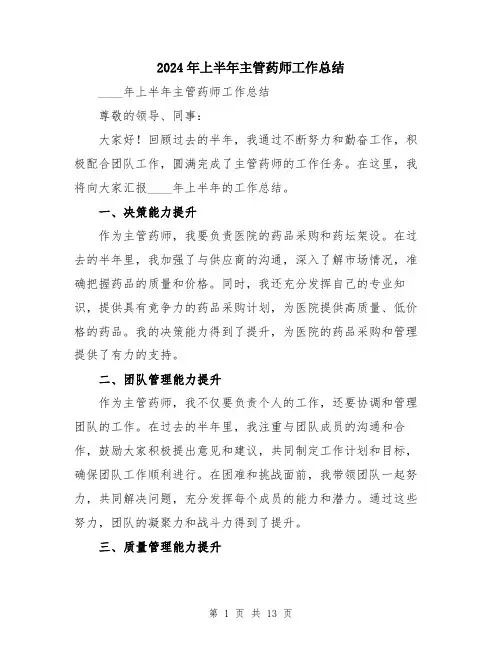 2024年上半年主管药师工作总结

____年上半年主管药师工作总结

尊敬的领导、同事：

大家好！回顾过去的半年，我通过不断努力和勤奋工作，积极配合团队工作，圆满完成了主管药师的工作任务。在这里，我将向大家汇报____年上半年的工作总结。

一、决策能力提升

作为主管药师，我要负责医院的药品采购和药坛架设。在过去的半年里，我加强了与供应商的沟通，深入了解市场情况，准确把握药品的质量和价格。同时，我还充分发挥自己的专业知识，提供具有竞争力的药品采购计划，为医院提供高质量、低价格的药品。我的决策能力得到了提升，为医院的药品采购和管理提供了有力的支持。

二、团队管理能力提升

作为主管药师，我不仅要负责个人的工作，还要协调和管理团队的工作。在过去的半年里，我注重与团队成员的沟通和合作，鼓励大家积极提出意见和建议，共同制定工作计划和目标，确保团队工作顺利进行。在困难和挑战面前，我带领团队一起努力，共同解决问题，充分发挥每个成员的能力和潜力。通过这些努力，团队的凝聚力和战斗力得到了提升。

三、质量管理能力提升

第 1 页 共 13 页